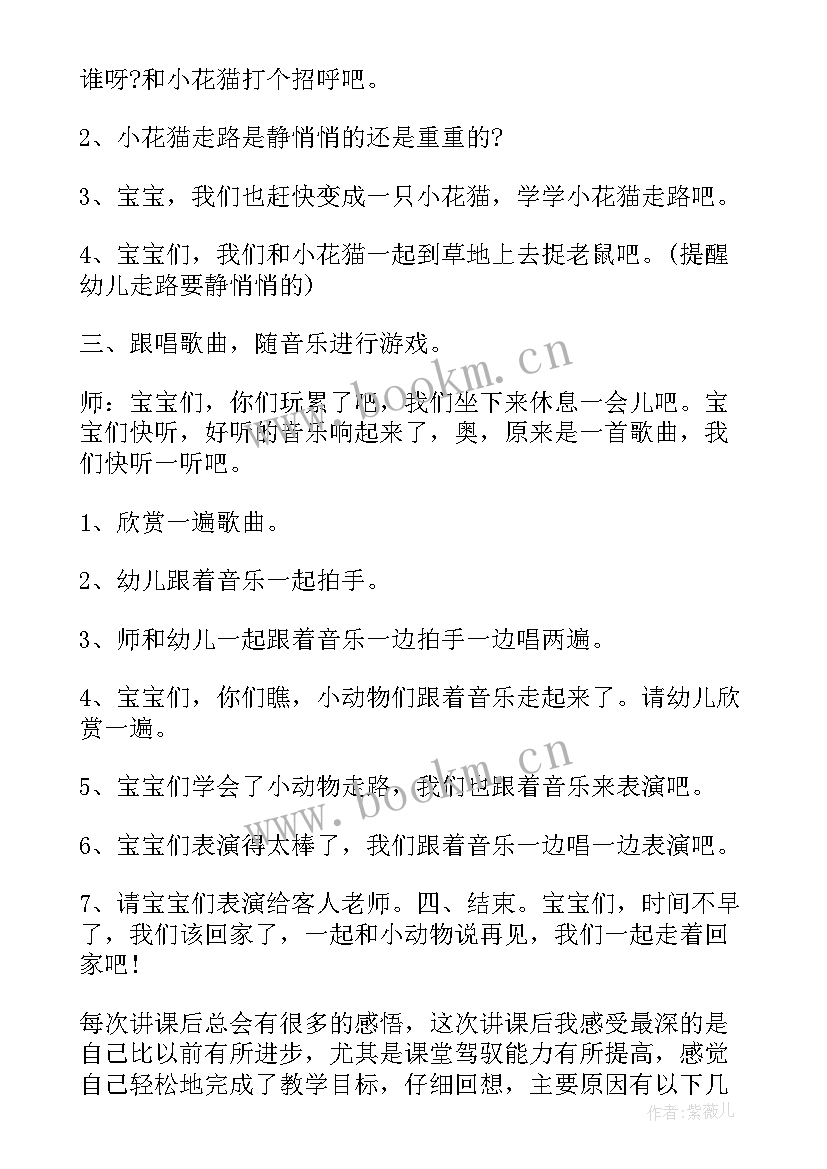 谁呀?和小花猫打个招呼吧。

2、小花猫走路是静悄悄的还是重重的?

3、宝宝，我们也赶快变成一只小花猫，学学小花猫走路吧。

4、宝宝们，我们和小花猫一起到草地上去捉老鼠吧。(提醒幼儿走路要静悄悄的)

三、跟唱歌曲，随音乐进行游戏。

师：宝宝们，你们玩累了吧，我们坐下来休息一会儿吧。宝宝们快听，好听的音乐响起来了，奥，原来是一首歌曲，我们快听一听吧。

1、欣赏一遍歌曲。

2、幼儿跟着音乐一起拍手。

3、师和幼儿一起跟着音乐一边拍手一边唱两遍。

4、宝宝们，你们瞧，小动物们跟着音乐走起来了。请幼儿欣赏一遍。

5、宝宝们学会了小动物走路，我们也跟着音乐来表演吧。

6、宝宝们表演得太棒了，我们跟着音乐一边唱一边表演吧。

7、请宝宝们表演给客人老师。四、结束。宝宝们，时间不早了，我们该回家了，一起和小动物说再见，我们一起走着回家吧!

每次讲课后总会有很多的感悟，这次讲课后我感受最深的是自己比以前有所进步，尤其是课堂驾驭能力有所提高，感觉自己轻松地完成了教学目标，仔细回想，主要原因有以下几

www.bookm.cn
www.bookm.cn
作者：紫薇儿